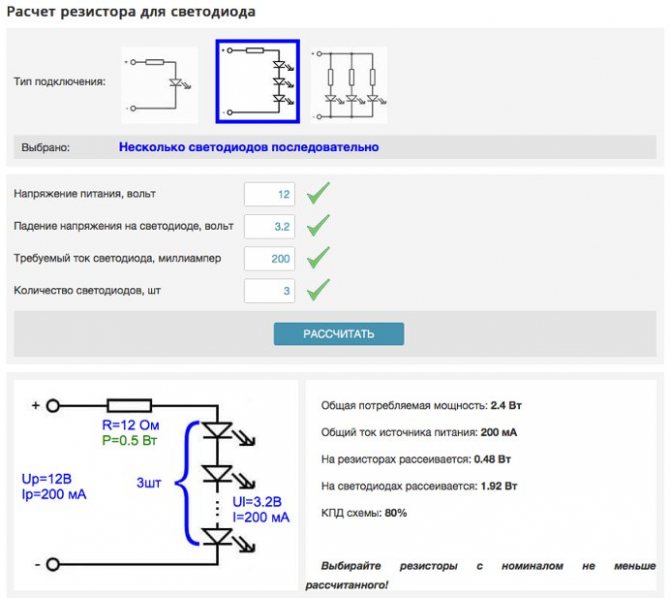 Расчет резистора для светодиода

Тип подключения:

Выбрано: Несколько светодиодов последовательно

Напряжение питания, вольт 12

Падение напряжения на светодиоде, вольт 3.2

Требуемый ток светодиода, миллиампер 200

Количество светодиодов, шт 3

РАССЧИТАТЬ

+

R=12 Ом
P=0.5 Вт

Up=12В
Ip=200 мА

3шт

Ul=3.2В
I=200 мА

-

Общая потребляемая мощность: 2.4 Вт

Общий ток источника питания: 200 мА

На резисторах рассеивается: 0.48 Вт

На светодиодах рассеивается: 1.92 Вт

КПД схемы: 80%

Выбирайте резисторы с номиналом не меньше рассчитанного!